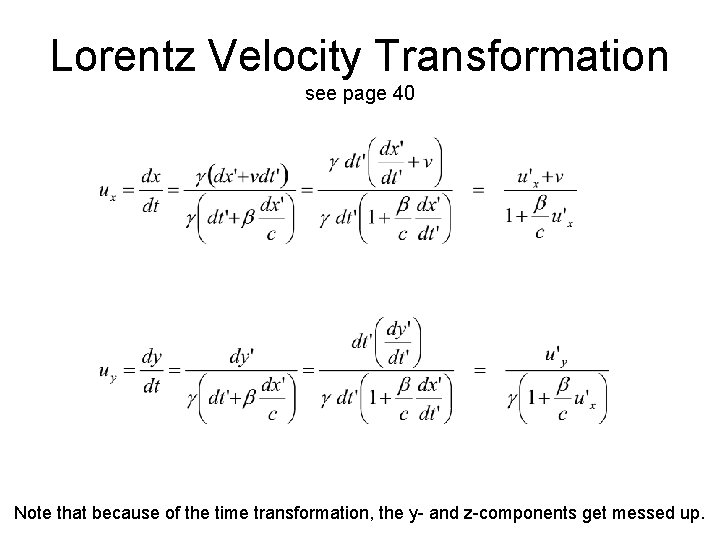 Lorentz Velocity Transformation
see page 40

$u_x = \frac{dx}{dt} = \frac{\gamma(dx'+vdt')}{\gamma\left(dt'+\beta\frac{dx'}{c}\right)} = \frac{\gamma\, dt'\left(\frac{dx'}{dt'}+v\right)}{\gamma\, dt'\left(1+\frac{\beta}{c}\frac{dx'}{dt'}\right)} = \frac{u'_x+v}{1+\frac{\beta}{c}u'_x}$

$u_y = \frac{dy}{dt} = \frac{dy'}{\gamma\left(dt'+\beta\frac{dx'}{c}\right)} = \frac{dt'\left(\frac{dy'}{dt'}\right)}{\gamma\, dt'\left(1+\frac{\beta}{c}\frac{dx'}{dt'}\right)} = \frac{u'_y}{\gamma\left(1+\frac{\beta}{c}u'_x\right)}$

Note that because of the time transformation, the y- and z-components get messed up.